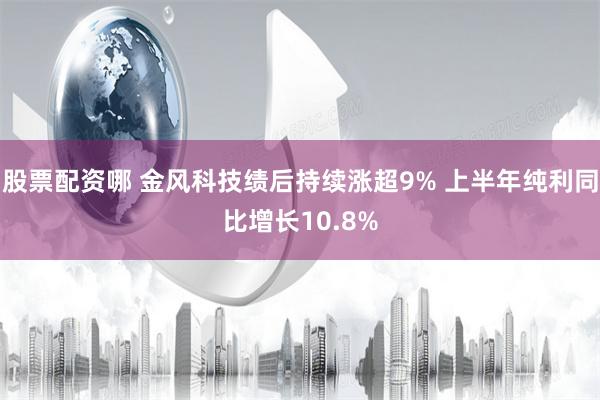 股票配资哪 金风科技绩后持续涨超9% 上半年纯利同比增长10.8%